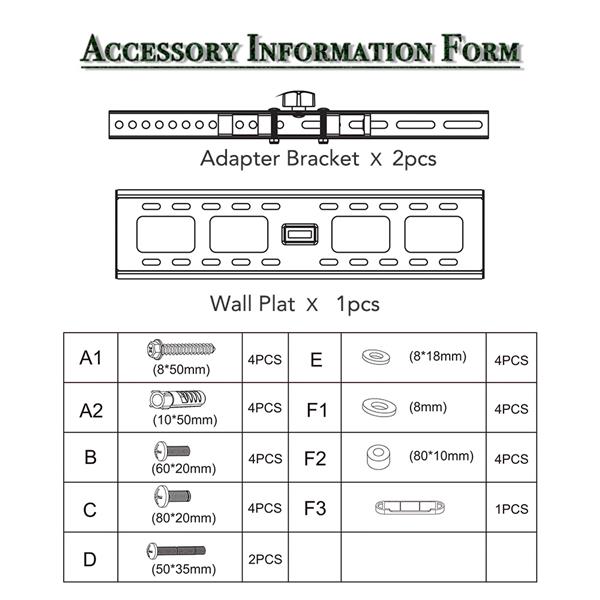 ACCESSORY INFORMATION FORM

Adapter Bracket X 2pcs

Wall Plat X 1pcs

| A1 | (8*50mm) | 4PCS | E | (8*18mm) | 4PCS |
|---|---|---|---|---|---|
| A2 | (10*50mm) | 4PCS | F1 | (8mm) | 4PCS |
| B | (60*20mm) | 4PCS | F2 | (80*10mm) | 4PCS |
| C | (80*20mm) | 4PCS | F3 | | 1PCS |
| D | (50*35mm) | 2PCS | | | |